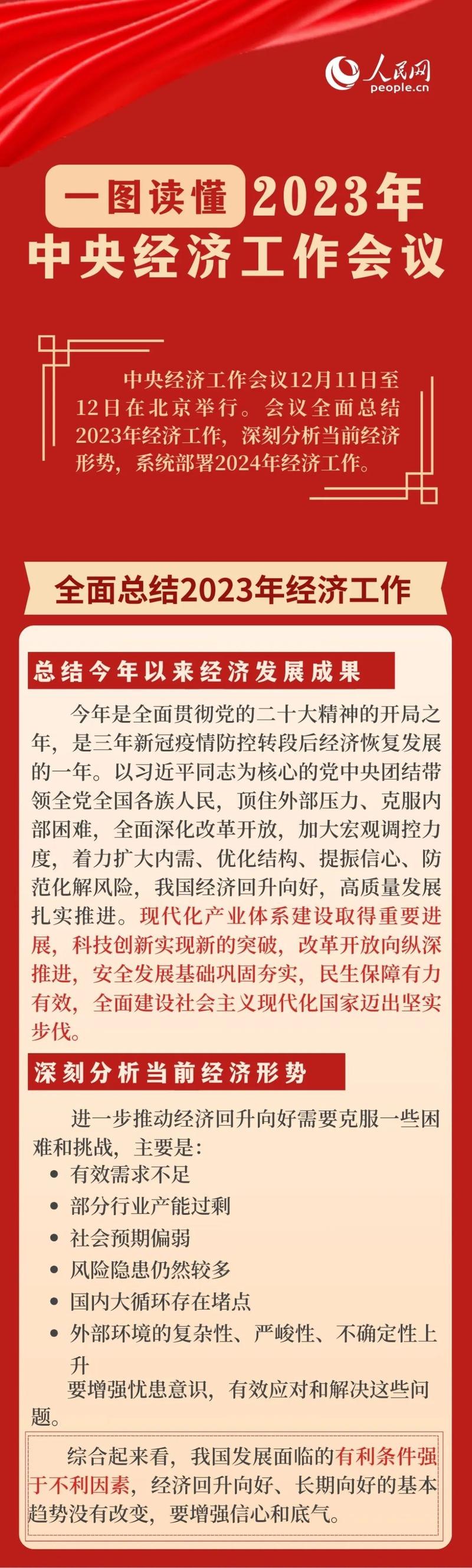 人民网
people.cn

一图读懂 2023年
中央经济工作会议

中央经济工作会议12月11日至12日在北京举行。会议全面总结2023年经济工作，深刻分析当前经济形势，系统部署2024年经济工作。

全面总结2023年经济工作

总结今年以来经济发展成果

今年是全面贯彻党的二十大精神的开局之年，是三年新冠疫情防控转段后经济恢复发展的一年。以习近平同志为核心的党中央团结带领全党全国各族人民，顶住外部压力、克服内部困难，全面深化改革开放，加大宏观调控力度，着力扩大内需、优化结构、提振信心、防范化解风险，我国经济回升向好，高质量发展扎实推进。现代化产业体系建设取得重要进展，科技创新实现新的突破，改革开放向纵深推进，安全发展基础巩固夯实，民生保障有力有效，全面建设社会主义现代化国家迈出坚实步伐。

深刻分析当前经济形势

进一步推动经济回升向好需要克服一些困难和挑战，主要是：
• 有效需求不足
• 部分行业产能过剩
• 社会预期偏弱
• 风险隐患仍然较多
• 国内大循环存在堵点
• 外部环境的复杂性、严峻性、不确定性上升
要增强忧患意识，有效应对和解决这些问题。

综合起来看，我国发展面临的有利条件强于不利因素，经济回升向好、长期向好的基本趋势没有改变，要增强信心和底气。